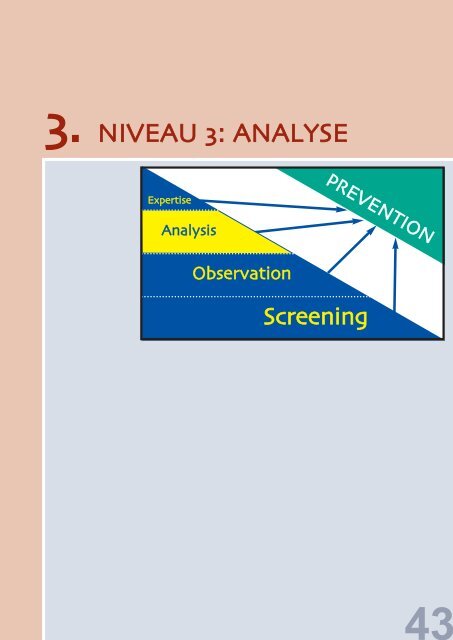 3. NIVEAU 3: ANALYSE

PREVENTION

Expertise

Analysis

Observation

Screening

43